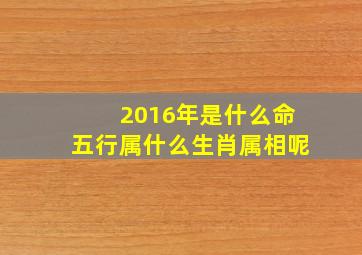 2016年是什么命
五行属什么生肖属相呢